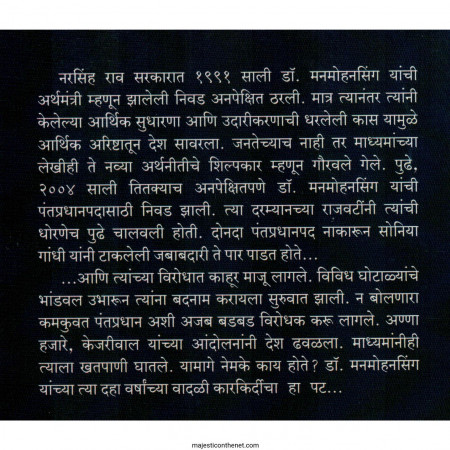 नरसिंह राव सरकारात १९९१ साली डॉ. मनमोहनसिंग यांची अर्थमंत्री म्हणून झालेली निवड अनपेक्षित ठरली. मात्र त्यानंतर त्यांनी केलेल्या आर्थिक सुधारणा आणि उदारीकरणाची धरलेली कास यामुळे आर्थिक अरिष्टातून देश सावरला. जनतेच्याच नाही तर माध्यमांच्या लेखीही ते नव्या अर्थनीतीचे शिल्पकार म्हणून गौरवले गेले. पुढे, २००४ साली तितक्याच अनपेक्षितपणे डॉ. मनमोहनसिंग यांची पंतप्रधानपदासाठी निवड झाली. त्या दरम्यानच्या राजवटींनी त्यांची धोरणेच पुढे चालवली होती. दोनदा पंतप्रधानपद नाकारून सोनिया गांधी यांनी टाकलेली जबाबदारी ते पार पाडत होते...

...आणि त्यांच्या विरोधात काहूर माजू लागले. विविध घोटाळ्यांचे भांडवल उभारून त्यांना बदनाम करायला सुरुवात झाली. न बोलणारा कमकुवत पंतप्रधान अशी अजब बडबड विरोधक करू लागले. अण्णा हजारे, केजरीवाल यांच्या आंदोलनांनी देश ढवळला. माध्यमांनीही त्याला खतपाणी घातले. यामागे नेमके काय होते? डॉ. मनमोहनसिंग यांच्या त्या दहा वर्षांच्या वादळी कारकिर्दीचा हा पट...

majesticonthenet.com